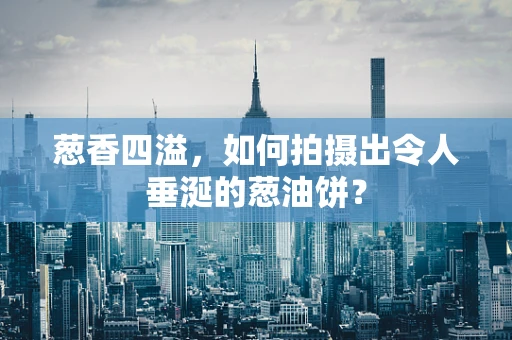 葱香四溢，如何拍摄出令人垂涎的葱油饼？